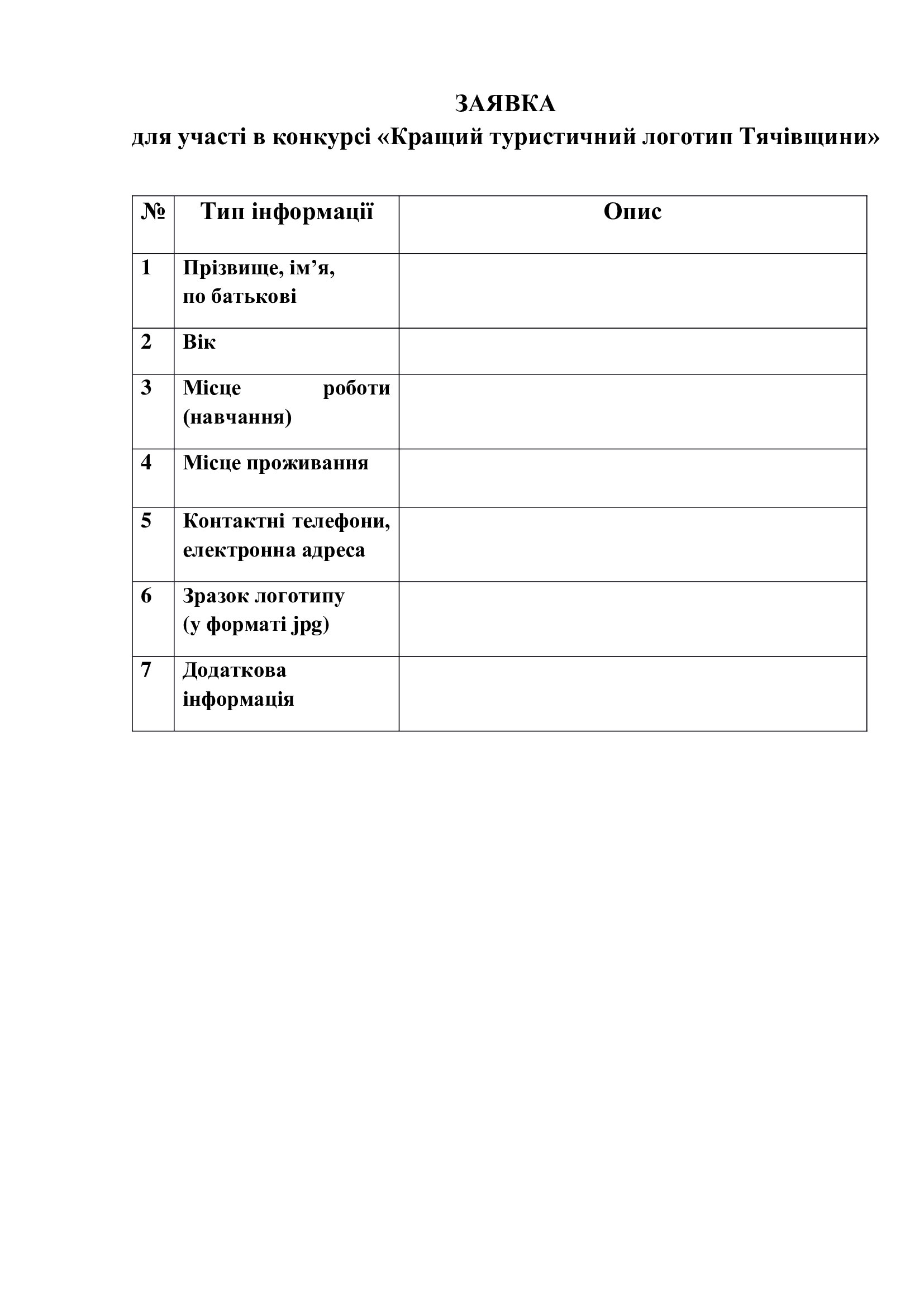 ЗАЯВКА
для участі в конкурсі «Кращий туристичний логотип Тячівщини»

| № | Тип інформації | Опис |
|---|---|---|
| 1 | Прізвище, ім’я, по батькові | |
| 2 | Вік | |
| 3 | Місце роботи (навчання) | |
| 4 | Місце проживання | |
| 5 | Контактні телефони, електронна адреса | |
| 6 | Зразок логотипу (у форматі jpg) | |
| 7 | Додаткова інформація | |